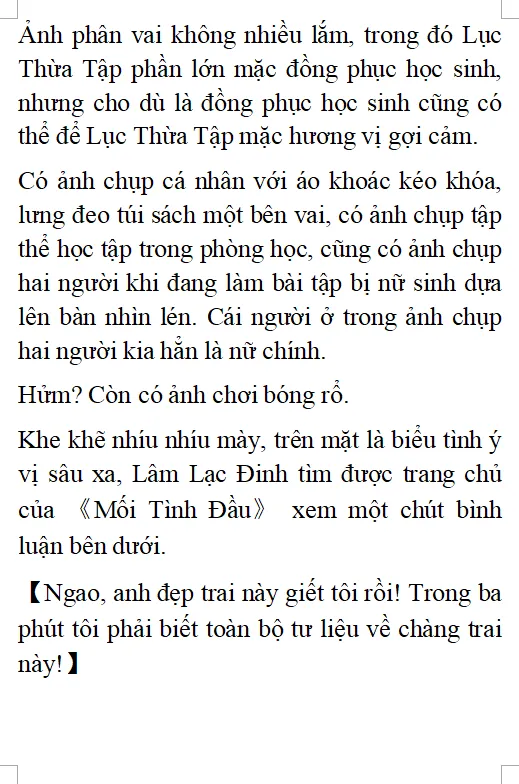 Ảnh phân vai không nhiều lắm, trong đó Lục Thừa Tập phần lớn mặc đồng phục học sinh, nhưng cho dù là đồng phục học sinh cũng có thể để Lục Thừa Tập mặc hương vị gợi cảm.

Có ảnh chụp cá nhân với áo khoác kéo khóa, lưng đeo túi sách một bên vai, có ảnh chụp tập thể học tập trong phòng học, cũng có ảnh chụp hai người khi đang làm bài tập bị nữ sinh dựa lên bàn nhìn lén. Cái người ở trong ảnh chụp hai người kia hẳn là nữ chính.

Hửm? Còn có ảnh chơi bóng rổ.

Khe khẽ nhíu nhíu mày, trên mặt là biểu tình ý vị sâu xa, Lâm Lạc Đinh tìm được trang chủ của 《Mối Tình Đầu》 xem một chút bình luận bên dưới.

【Ngao, anh đẹp trai này giết tôi rồi! Trong ba phút tôi phải biết toàn bộ tư liệu về chàng trai này!】